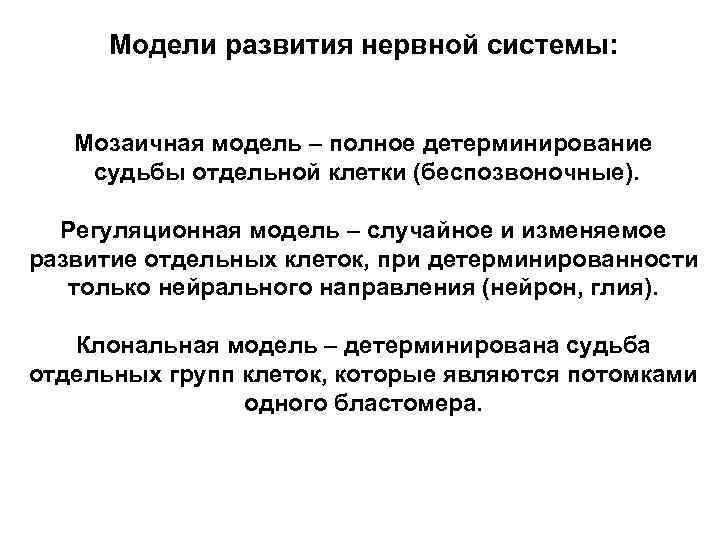 Модели развития нервной системы:

Мозаичная модель – полное детерминирование судьбы отдельной клетки (беспозвоночные).

Регуляционная модель – случайное и изменяемое развитие отдельных клеток, при детерминированности только нейрального направления (нейрон, глия).

Клональная модель – детерминирована судьба отдельных групп клеток, которые являются потомками одного бластомера.